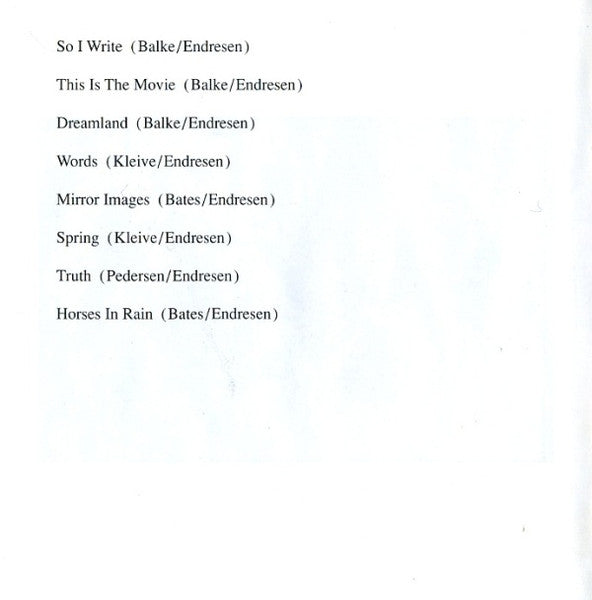 So I Write (Balke/Endresen)

This Is The Movie (Balke/Endresen)

Dreamland (Balke/Endresen)

Words (Kleive/Endresen)

Mirror Images (Bates/Endresen)

Spring (Kleive/Endresen)

Truth (Pedersen/Endresen)

Horses In Rain (Bates/Endresen)